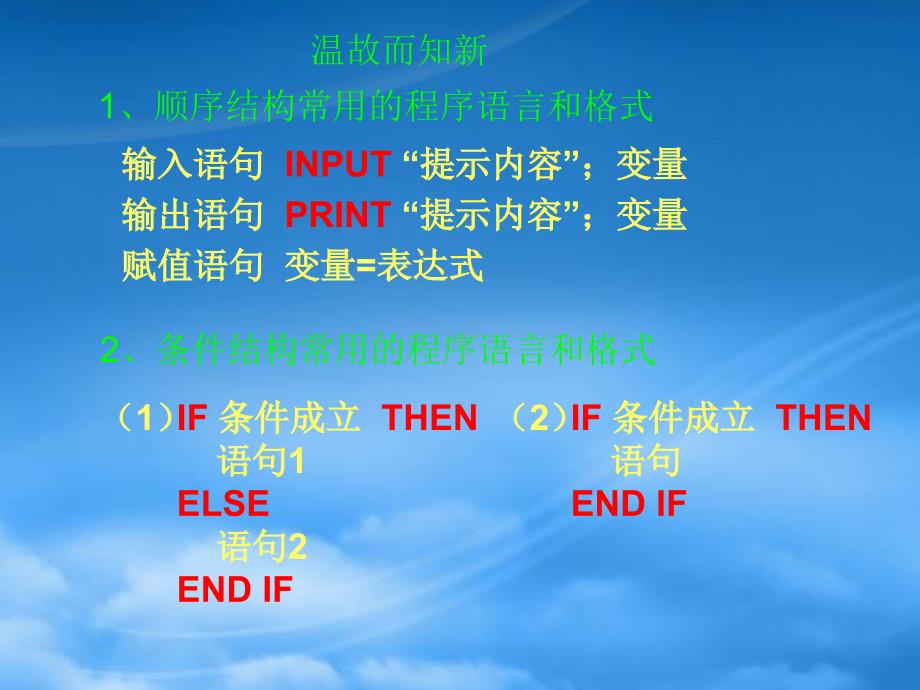 温故而知新

1、顺序结构常用的程序语言和格式

输入语句 INPUT “提示内容”；变量
输出语句 PRINT “提示内容”；变量
赋值语句 变量=表达式

2、条件结构常用的程序语言和格式

（1）IF 条件成立 THEN
语句1
ELSE
语句2
END IF

（2）IF 条件成立 THEN
语句
END IF